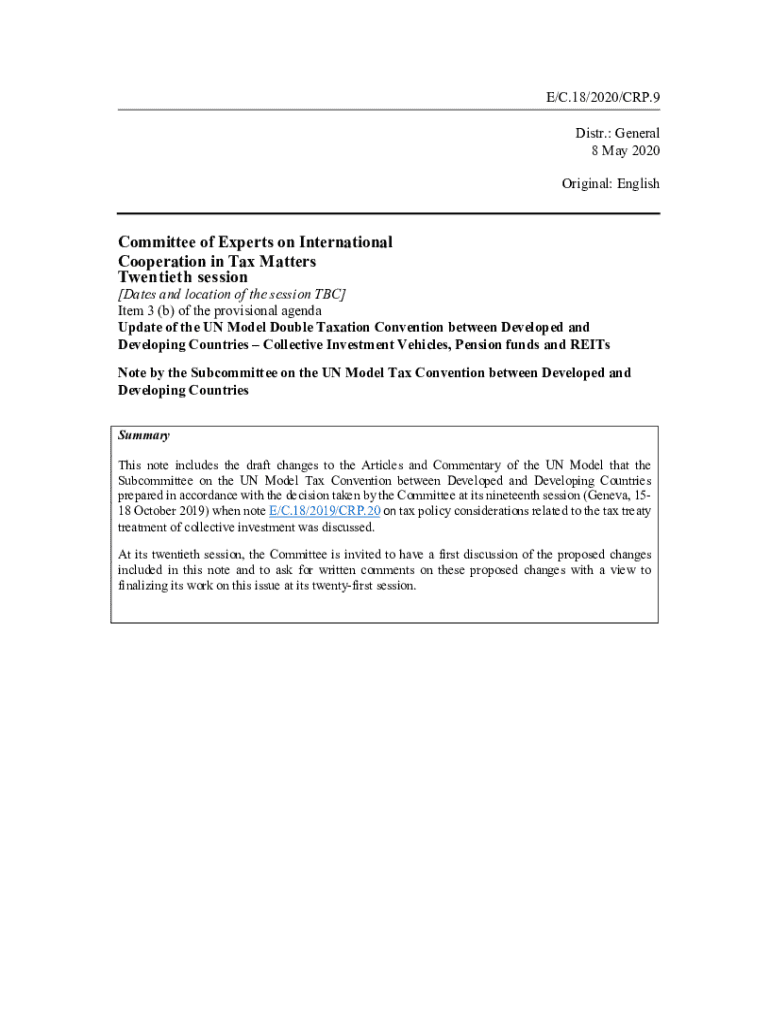 E/C.18/2020/CRP.9

Distr.: General
8 May 2020

Original: English

Committee of Experts on International Cooperation in Tax Matters
Twentieth session
[Dates and location of the session TBC]
Item 3 (b) of the provisional agenda
Update of the UN Model Double Taxation Convention between Developed and Developing Countries – Collective Investment Vehicles, Pension funds and REITs

Note by the Subcommittee on the UN Model Tax Convention between Developed and Developing Countries

Summary

This note includes the draft changes to the Articles and Commentary of the UN Model that the Subcommittee on the UN Model Tax Convention between Developed and Developing Countries prepared in accordance with the decision taken by the Committee at its nineteenth session (Geneva, 15-18 October 2019) when note E/C.18/2019/CRP.20 on tax policy considerations related to the tax treaty treatment of collective investment was discussed.

At its twentieth session, the Committee is invited to have a first discussion of the proposed changes included in this note and to ask for written comments on these proposed changes with a view to finalizing its work on this issue at its twenty-first session.